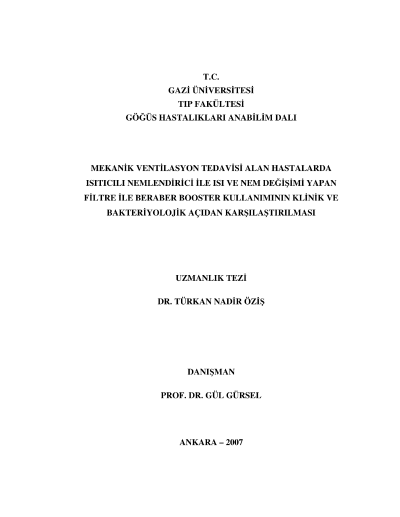 T.C.
GAZİ ÜNİVERSİTESİ
TIP FAKÜLTESİ
GÖĞÜS HASTALIKLARI ANABİLİM DALI

MEKANİK VENTİLASYON TEDAVİSİ ALAN HASTALARDA
ISITICILI NEMLENDİRİCİ İLE ISI VE NEM DEĞİŞİMİ YAPAN
FİLTRE İLE BERABER BOOSTER KULLANIMININ KLİNİK VE
BAKTERİYOLOJİK AÇIDAN KARŞILAŞTIRILMASI

UZMANLIK TEZİ

DR. TÜRKAN NADİR ÖZİŞ

DANIŞMAN

PROF. DR. GÜL GÜRSEL

ANKARA – 2007